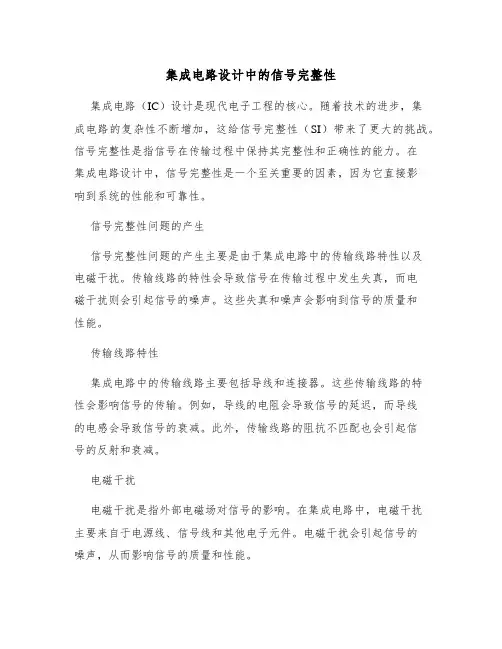 集成电路设计中的信号完整性

集成电路（IC）设计是现代电子工程的核心。随着技术的进步，集成电路的复杂性不断增加，这给信号完整性（SI）带来了更大的挑战。信号完整性是指信号在传输过程中保持其完整性和正确性的能力。在集成电路设计中，信号完整性是一个至关重要的因素，因为它直接影响到系统的性能和可靠性。

信号完整性问题的产生

信号完整性问题的产生主要是由于集成电路中的传输线路特性以及电磁干扰。传输线路的特性会导致信号在传输过程中发生失真，而电磁干扰则会引起信号的噪声。这些失真和噪声会影响到信号的质量和性能。

传输线路特性

集成电路中的传输线路主要包括导线和连接器。这些传输线路的特性会影响信号的传输。例如，导线的电阻会导致信号的延迟，而导线的电感会导致信号的衰减。此外，传输线路的阻抗不匹配也会引起信号的反射和衰减。

电磁干扰

电磁干扰是指外部电磁场对信号的影响。在集成电路中，电磁干扰主要来自于电源线、信号线和其他电子元件。电磁干扰会引起信号的噪声，从而影响信号的质量和性能。